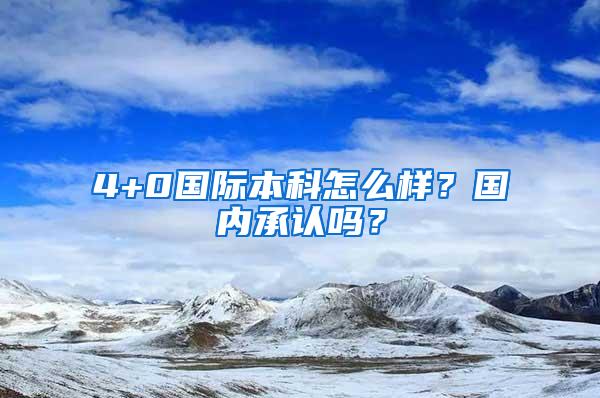 4+0国际本科怎么样？国内承认吗？